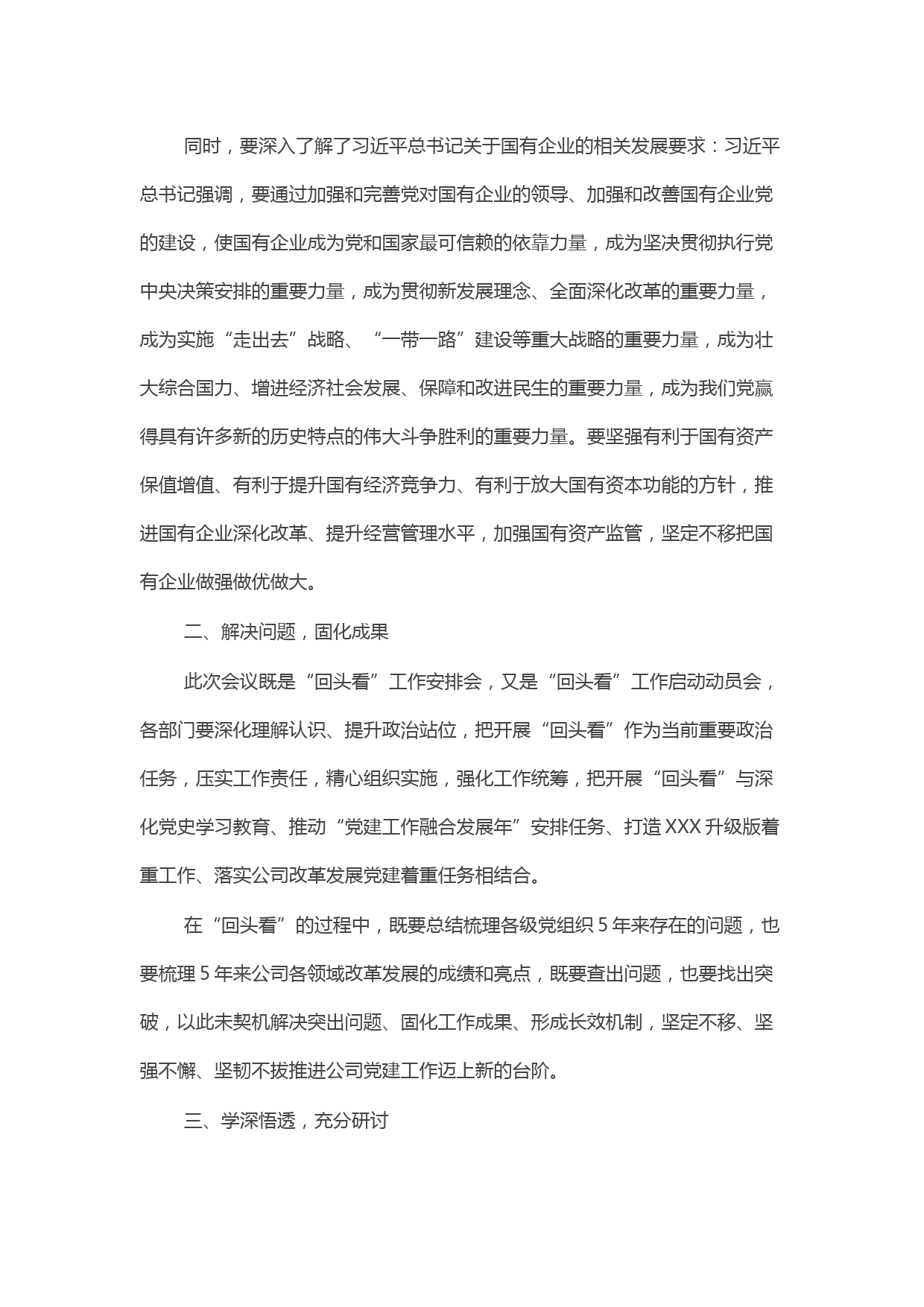 同时，要深入了解了习近平总书记关于国有企业的相关发展要求：习近平总书记强调，要通过加强和完善党对国有企业的领导、加强和改善国有企业党的建设，使国有企业成为党和国家最可信赖的依靠力量，成为坚决贯彻执行党中央决策安排的重要力量，成为贯彻新发展理念、全面深化改革的重要力量，成为实施“走出去”战略、“一带一路”建设等重大战略的重要力量，成为壮大综合国力、增进经济社会发展、保障和改进民生的重要力量，成为我们党赢得具有许多新的历史特点的伟大斗争胜利的重要力量。要坚强有利于国有资产保值增值、有利于提升国有经济竞争力、有利于放大国有资本功能的方针，推进国有企业深化改革、提升经营管理水平，加强国有资产监管，坚定不移把国有企业做强做优做大。

二、解决问题，固化成果

此次会议既是“回头看”工作安排会，又是“回头看”工作启动动员会，各部门要深化理解认识、提升政治站位，把开展“回头看”作为当前重要政治任务，压实工作责任，精心组织实施，强化工作统筹，把开展“回头看”与深化党史学习教育、推动“党建工作融合发展年”安排任务、打造XXX升级版着重工作、落实公司改革发展党建着重任务相结合。

在“回头看”的过程中，既要总结梳理各级党组织5年来存在的问题，也要梳理5年来公司各领域改革发展的成绩和亮点，既要查出问题，也要找出突破，以此未契机解决突出问题、固化工作成果、形成长效机制，坚定不移、坚强不懈、坚韧不拔推进公司党建工作迈上新的台阶。

三、学深悟透，充分研讨